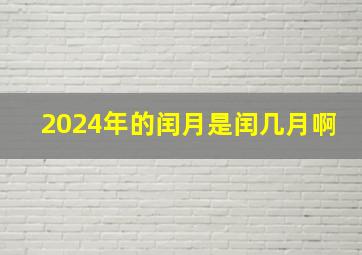 2024年的闰月是闰几月啊